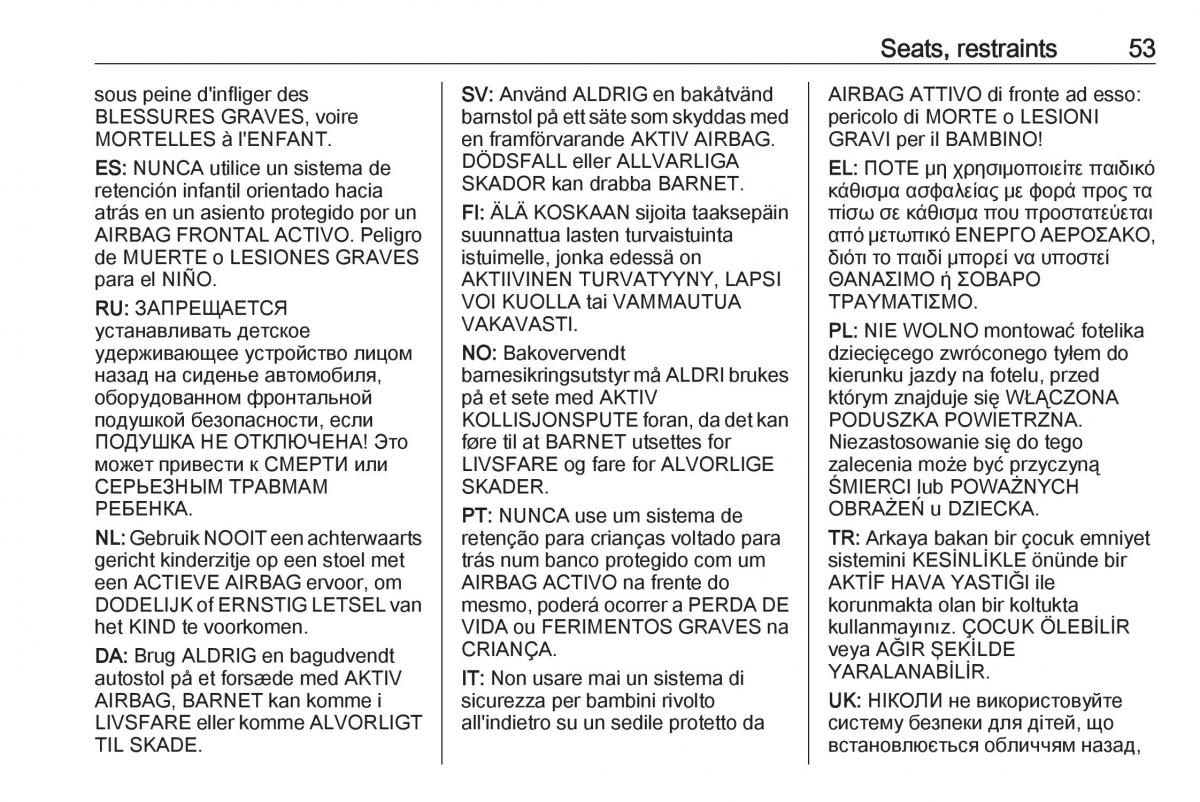 Seats, restraints 53

sous peine d'infliger des BLESSURES GRAVES, voire MORTELLES à l'ENFANT.

ES: NUNCA utilice un sistema de retención infantil orientado hacia atrás en un asiento protegido por un AIRBAG FRONTAL ACTIVO. Peligro de MUERTE o LESIONES GRAVES para el NIÑO.

RU: ЗАПРЕЩАЕТСЯ устанавливать детское удерживающее устройство лицом назад на сиденье автомобиля, оборудованном фронтальной подушкой безопасности, если ПОДУШКА НЕ ОТКЛЮЧЕНА! Это может привести к СМЕРТИ или СЕРЬЕЗНЫМ ТРАВМАМ РЕБЕНКА.

NL: Gebruik NOOIT een achterwaarts gericht kinderzitje op een stoel met een ACTIEVE AIRBAG ervoor, om DODELIJK of ERNSTIG LETSEL van het KIND te voorkomen.

DA: Brug ALDRIG en bagudvendt autostol på et forsæde med AKTIV AIRBAG, BARNET kan komme i LIVSFARE eller komme ALVORLIGT TIL SKADE.

SV: Använd ALDRIG en bakåtvänd barnstol på ett säte som skyddas med en framförvarande AKTIV AIRBAG. DÖDSFALL eller ALLVARLIGA SKADOR kan drabba BARNET.

FI: ÄLÄ KOSKAAN sijoita taaksepäin suunnattua lasten turvaistuinta istuimelle, jonka edessä on AKTIIVINEN TURVATYYNY, LAPSI VOI KUOLLA tai VAMMAUTUA VAKAVASTI.

NO: Bakovervendt barnesikringsutstyr må ALDRI brukes på et sete med AKTIV KOLLISJONSPUTE foran, da det kan føre til at BARNET utsettes for LIVSFARE og fare for ALVORLIGE SKADER.

PT: NUNCA use um sistema de retenção para crianças voltado para trás num banco protegido com um AIRBAG ACTIVO na frente do mesmo, poderá ocorrer a PERDA DE VIDA ou FERIMENTOS GRAVES na CRIANÇA.

IT: Non usare mai un sistema di sicurezza per bambini rivolto all'indietro su un sedile protetto da AIRBAG ATTIVO di fronte ad esso: pericolo di MORTE o LESIONI GRAVI per il BAMBINO!

EL: ΠΟΤΕ μη χρησιμοποιείτε παιδικό κάθισμα ασφαλείας με φορά προς τα πίσω σε κάθισμα που προστατεύεται από μετωπικό ΕΝΕΡΓΟ ΑΕΡΟΣΑΚΟ, διότι το παιδί μπορεί να υποστεί ΘΑΝΑΣΙΜΟ ή ΣΟΒΑΡΟ ΤΡΑΥΜΑΤΙΣΜΟ.

PL: NIE WOLNO montować fotelika dziecięcego zwróconego tyłem do kierunku jazdy na fotelu, przed którym znajduje się WŁĄCZONA PODUSZKA POWIETRZNA. Niezastosowanie się do tego zalecenia może być przyczyną ŚMIERCI lub POWAŻNYCH OBRAŻEŃ u DZIECKA.

TR: Arkaya bakan bir çocuk emniyet sistemini KESİNLİKLE önünde bir AKTİF HAVA YASTIĞI ile korunmakta olan bir koltukta kullanmayınız. ÇOCUK ÖLEBİLİR veya AĞIR ŞEKİLDE YARALANABİLİR.

UK: НІКОЛИ не використовуйте систему безпеки для дітей, що встановлюється обличчям назад,